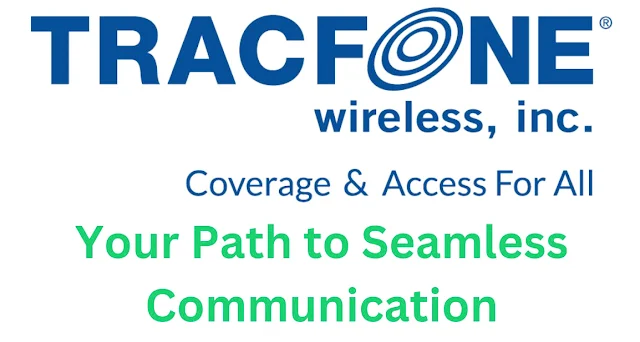 TRACFONE®
wireless, inc.

Coverage & Access For All

Your Path to Seamless Communication